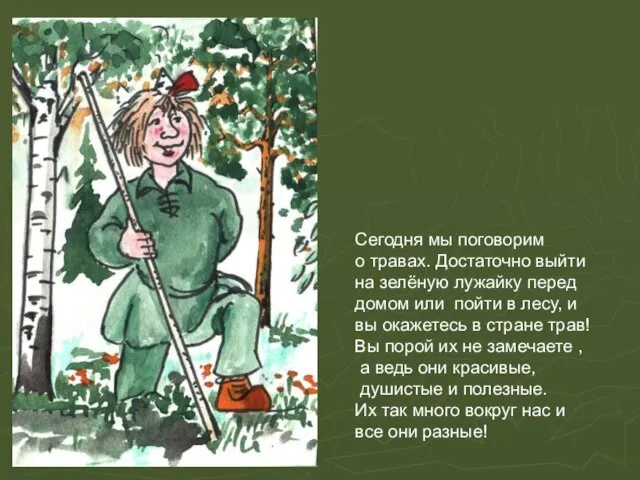 Сегодня мы поговорим о травах. Достаточно выйти на зелёную лужайку перед домом или пойти в лесу, и вы окажетесь в стране трав! Вы порой их не замечаете , а ведь они красивые, душистые и полезные. Их так много вокруг нас и все они разные!